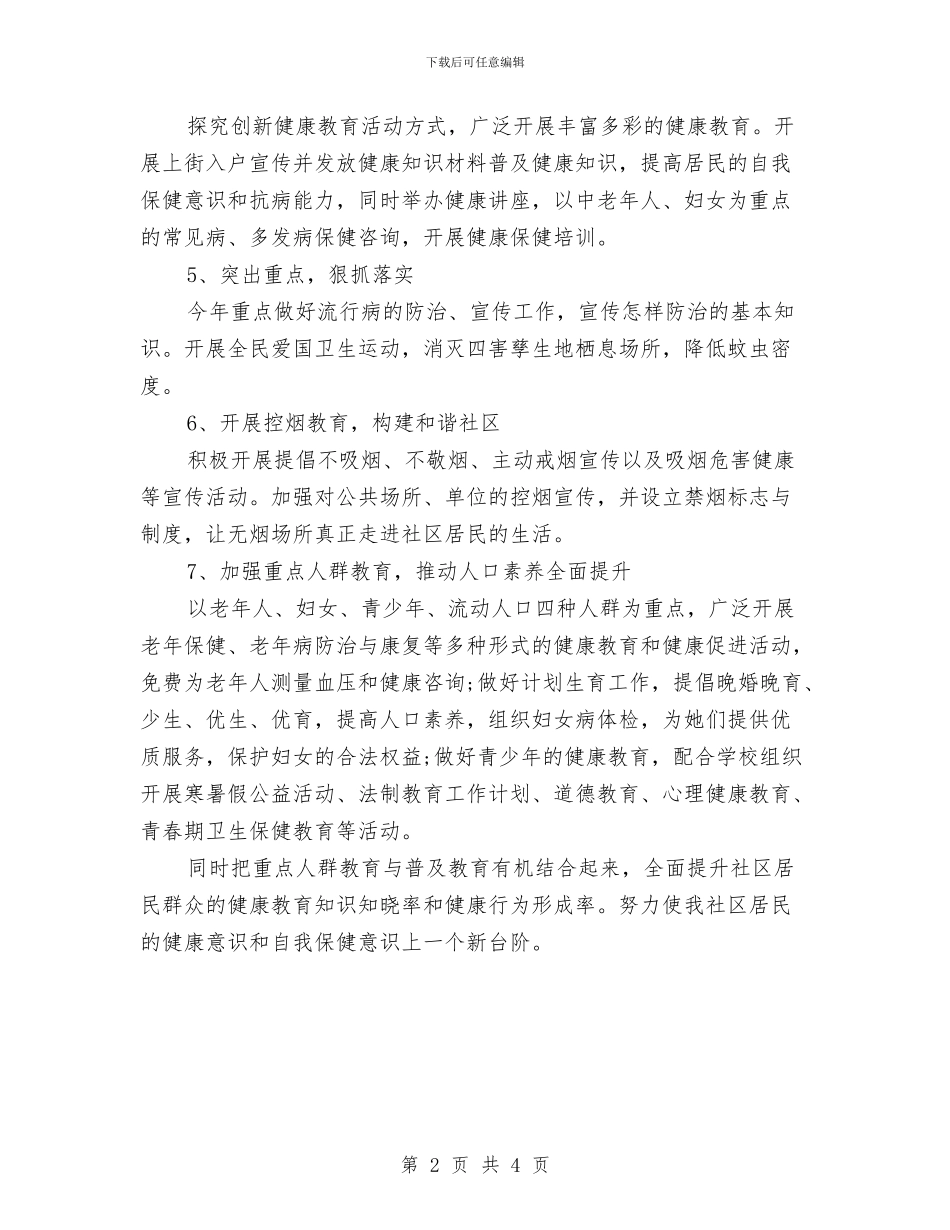 下载后可任意编辑

探究创新健康教育活动方式，广泛开展丰富多彩的健康教育。开展上街入户宣传并发放健康知识材料普及健康知识，提高居民的自我保健意识和抗病能力，同时举办健康讲座，以中老年人、妇女为重点的常见病、多发病保健咨询，开展健康保健培训。

5、突出重点，狠抓落实

今年重点做好流行病的防治、宣传工作，宣传怎样防治的基本知识。开展全民爱国卫生运动，消灭四害孳生地栖息场所，降低蚊虫密度。

6、开展控烟教育，构建和谐社区

积极开展提倡不吸烟、不敬烟、主动戒烟宣传以及吸烟危害健康等宣传活动。加强对公共场所、单位的控烟宣传，并设立禁烟标志与制度，让无烟场所真正走进社区居民的生活。

7、加强重点人群教育，推动人口素养全面提升

以老年人、妇女、青少年、流动人口四种人群为重点，广泛开展老年保健、老年病防治与康复等多种形式的健康教育和健康促进活动，免费为老年人测量血压和健康咨询;做好计划生育工作，提倡晚婚晚育、少生、优生、优育，提高人口素养，组织妇女病体检，为她们提供优质服务，保护妇女的合法权益;做好青少年的健康教育，配合学校组织开展寒暑假公益活动、法制教育工作计划、道德教育、心理健康教育、青春期卫生保健教育等活动。

同时把重点人群教育与普及教育有机结合起来，全面提升社区居民群众的健康教育知识知晓率和健康行为形成率。努力使我社区居民的健康意识和自我保健意识上一个新台阶。

第 2 页 共 4 页